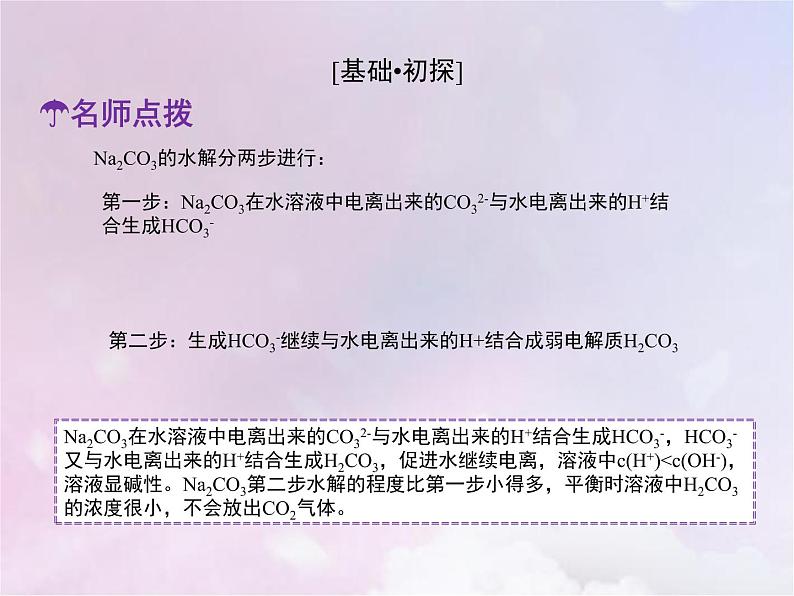 [基础•初探]

名师点拨

$Na_2CO_3$的水解分两步进行：

第一步：$Na_2CO_3$在水溶液中电离出来的$CO_3^{2-}$与水电离出来的$H^+$结合生成$HCO_3^-$

第二步：生成$HCO_3^-$继续与水电离出来的H+结合成弱电解质$H_2CO_3$

$Na_2CO_3$在水溶液中电离出来的$CO_3^{2-}$与水电离出来的$H^+$结合生成$HCO_3^-$，$HCO_3^-$又与水电离出来的$H^+$结合生成$H_2CO_3$，促进水继续电离，溶液中$c(H^+)<c(OH^-)$，溶液显碱性。$Na_2CO_3$第二步水解的程度比第一步小得多，平衡时溶液中$H_2CO_3$的浓度很小，不会放出$CO_2$气体。